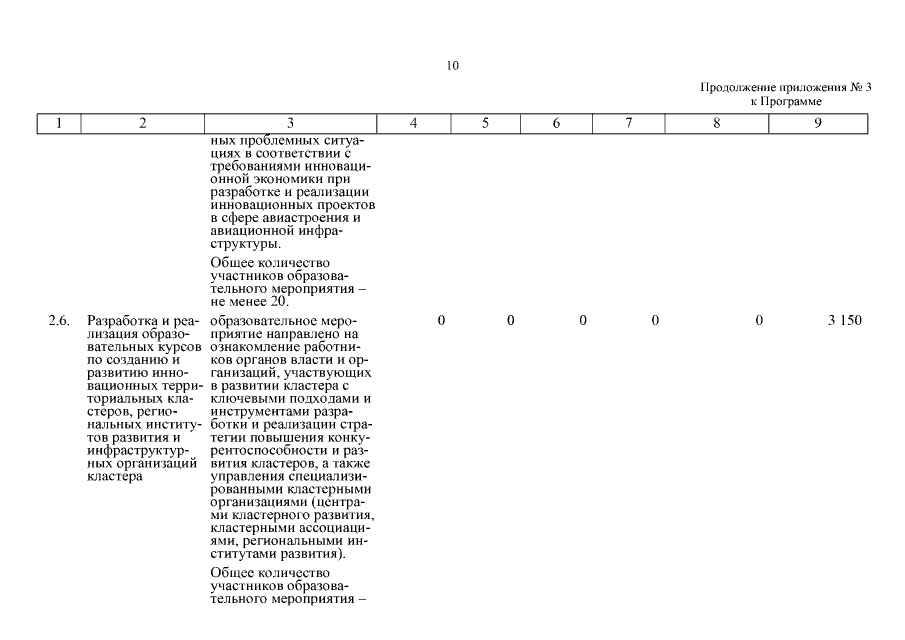 10

Продолжение приложения № 3
к Программе

| 1 | 2 | 3 | 4 | 5 | 6 | 7 | 8 | 9 |
|---|---|---|---|---|---|---|---|---|
| | | ных проблемных ситуациях в соответствии с требованиями инновационной экономики при разработке и реализации инновационных проектов в сфере авиастроения и авиационной инфраструктуры. Общее количество участников образовательного мероприятия – не менее 20. | | | | | | |
| 2.6. | Разработка и реализация образовательных курсов по созданию и развитию инновационных территориальных кластеров, региональных институтов развития и инфраструктурных организаций кластера | образовательное мероприятие направлено на ознакомление работников органов власти и организаций, участвующих в развитии кластера с ключевыми подходами и инструментами разработки и реализации стратегии повышения конкурентоспособности и развития кластеров, а также управления специализированными кластерными организациями (центрами кластерного развития, кластерными ассоциациями, региональными институтами развития). Общее количество участников образовательного мероприятия – | 0 | 0 | 0 | 0 | 0 | 3 150 |